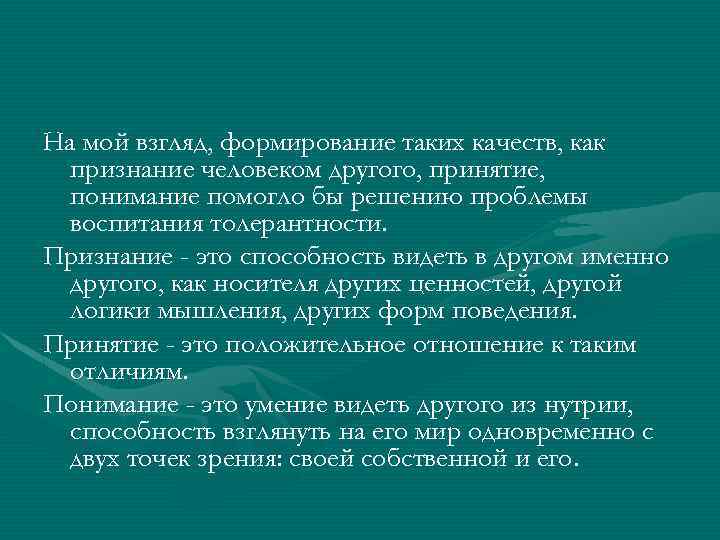 На мой взгляд, формирование таких качеств, как признание человеком другого, принятие, понимание помогло бы решению проблемы воспитания толерантности.

Признание - это способность видеть в другом именно другого, как носителя других ценностей, другой логики мышления, других форм поведения.

Принятие - это положительное отношение к таким отличиям.

Понимание - это умение видеть другого из нутрии, способность взглянуть на его мир одновременно с двух точек зрения: своей собственной и его.